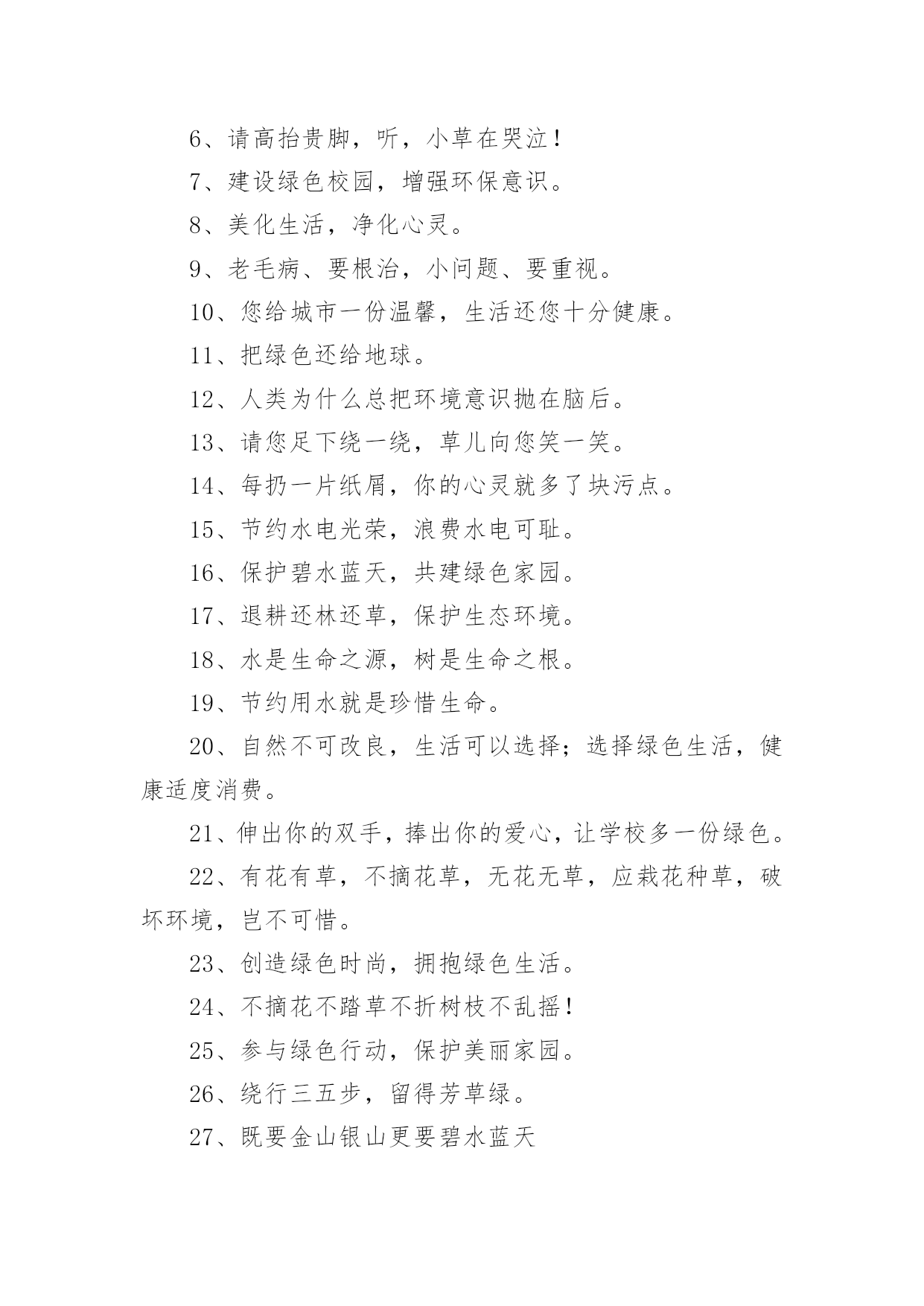 6、请高抬贵脚，听，小草在哭泣！

7、建设绿色校园，增强环保意识。

8、美化生活，净化心灵。

9、老毛病、要根治，小问题、要重视。

10、您给城市一份温馨，生活还您十分健康。

11、把绿色还给地球。

12、人类为什么总把环境意识抛在脑后。

13、请您足下绕一绕，草儿向您笑一笑。

14、每扔一片纸屑，你的心灵就多了块污点。

15、节约水电光荣，浪费水电可耻。

16、保护碧水蓝天，共建绿色家园。

17、退耕还林还草，保护生态环境。

18、水是生命之源，树是生命之根。

19、节约用水就是珍惜生命。

20、自然不可改良，生活可以选择；选择绿色生活，健康适度消费。

21、伸出你的双手，捧出你的爱心，让学校多一份绿色。

22、有花有草，不摘花草，无花无草，应栽花种草，破坏环境，岂不可惜。

23、创造绿色时尚，拥抱绿色生活。

24、不摘花不踏草不折树枝不乱摇！

25、参与绿色行动，保护美丽家园。

26、绕行三五步，留得芳草绿。

27、既要金山银山更要碧水蓝天